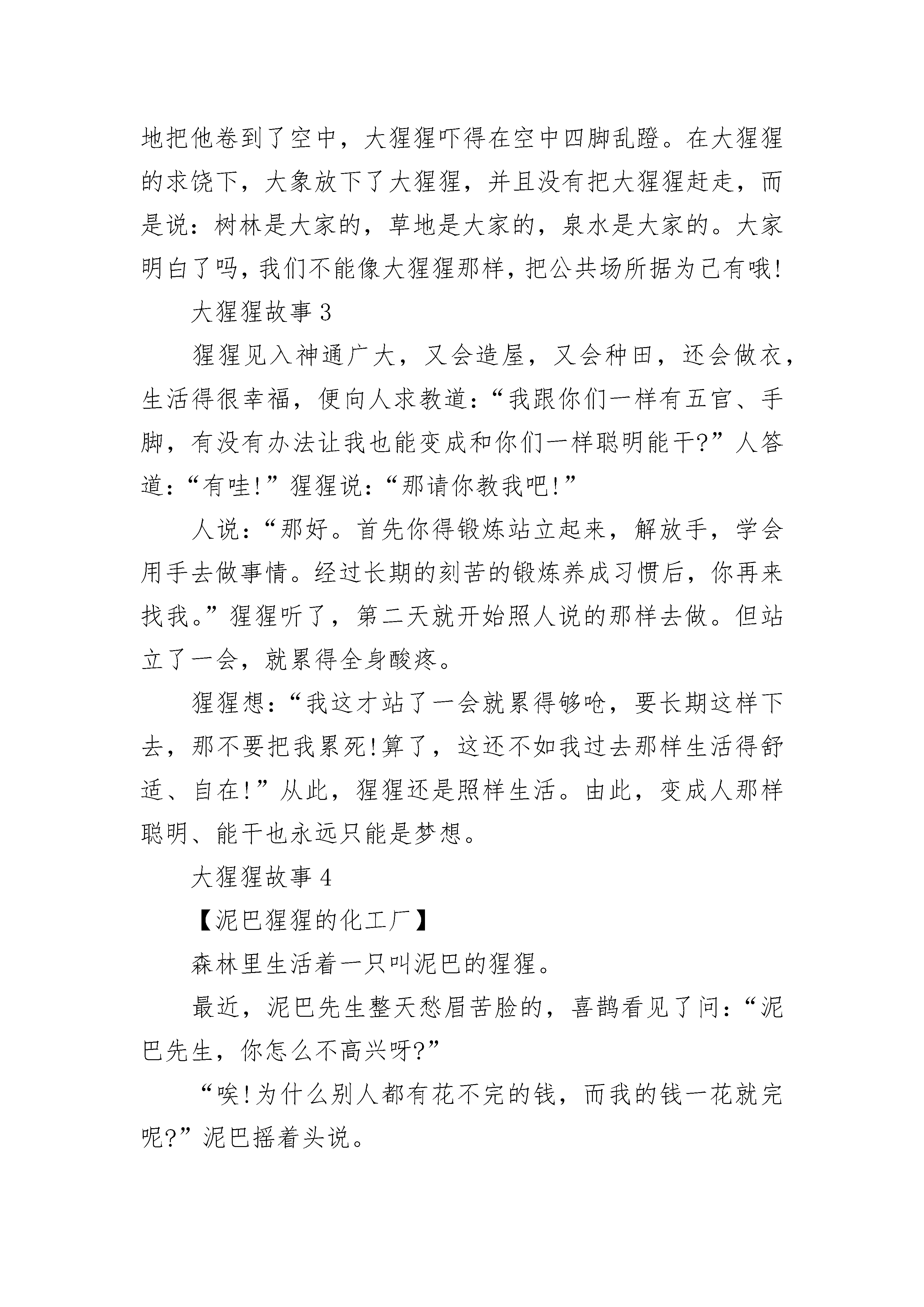 地把他卷到了空中，大猩猩吓得在空中四脚乱蹬。在大猩猩的求饶下，大象放下了大猩猩，并且没有把大猩猩赶走，而是说：树林是大家的，草地是大家的，泉水是大家的。大家明白了吗，我们不能像大猩猩那样，把公共场所据为己有哦!

大猩猩故事 3

猩猩见入神通广大，又会造屋，又会种田，还会做衣，生活得很幸福，便向人求教道：“我跟你们一样有五官、手脚，有没有办法让我也能变成和你们一样聪明能干?”人答道：“有哇!”猩猩说：“那请你教我吧!”

人说：“那好。首先你得锻炼站立起来，解放手，学会用手去做事情。经过长期的刻苦的锻炼养成习惯后，你再来找我。”猩猩听了，第二天就开始照人说的那样去做。但站立了一会，就累得全身酸疼。

猩猩想：“我这才站了一会就累得够呛，要长期这样下去，那不要把我累死!算了，这还不如我过去那样生活得舒适、自在!”从此，猩猩还是照样生活。由此，变成人那样聪明、能干也永远只能是梦想。

大猩猩故事 4

【泥巴猩猩的化工厂】

森林里生活着一只叫泥巴的猩猩。

最近，泥巴先生整天愁眉苦脸的，喜鹊看见了问：“泥巴先生，你怎么不高兴呀?”

“唉!为什么别人都有花不完的钱，而我的钱一花就完呢?”泥巴摇着头说。